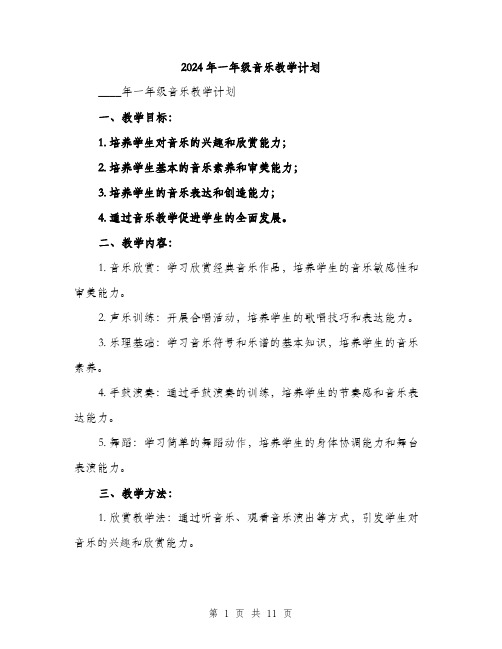 2024年一年级音乐教学计划

____年一年级音乐教学计划

一、教学目标：

1. 培养学生对音乐的兴趣和欣赏能力；

2. 培养学生基本的音乐素养和审美能力；

3. 培养学生的音乐表达和创造能力；

4. 通过音乐教学促进学生的全面发展。

二、教学内容：

1. 音乐欣赏：学习欣赏经典音乐作品，培养学生的音乐敏感性和审美能力。

2. 声乐训练：开展合唱活动，培养学生的歌唱技巧和表达能力。

3. 乐理基础：学习音乐符号和乐谱的基本知识，培养学生的音乐素养。

4. 手鼓演奏：通过手鼓演奏的训练，培养学生的节奏感和音乐表达能力。

5. 舞蹈：学习简单的舞蹈动作，培养学生的身体协调能力和舞台表演能力。

三、教学方法：

1. 欣赏教学法：通过听音乐、观看音乐演出等方式，引发学生对音乐的兴趣和欣赏能力。

第 1 页 共 11 页